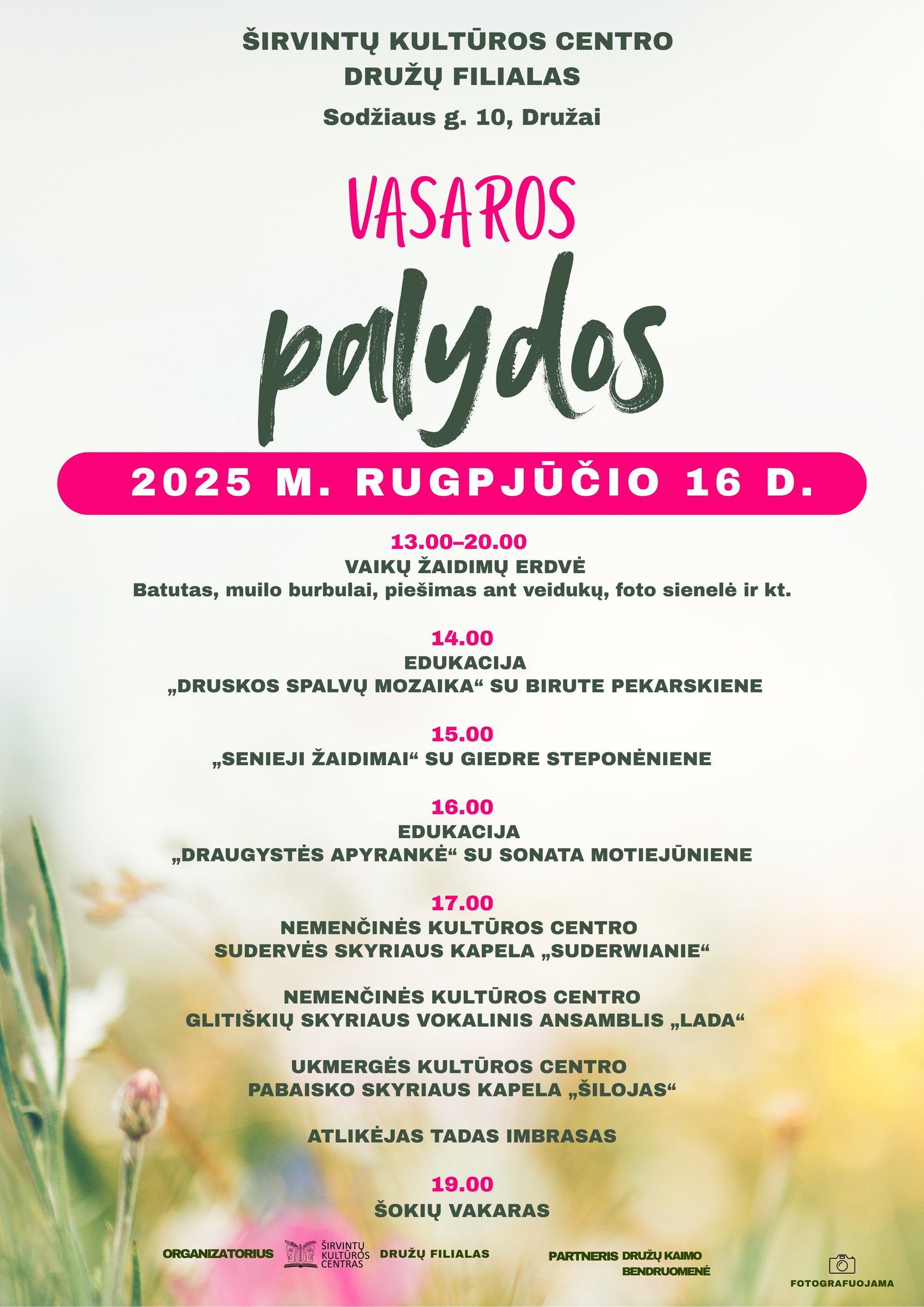 ŠIRVINTŲ KULTŪROS CENTRO
DRUŽŲ FILIALAS

Sodžiaus g. 10, Družai

VASAROS
palydos

2025 M. RUGPJŪČIO 16 D.

13.00–20.00
VAIKŲ ŽAIDIMŲ ERDVĖ
Batutas, muilo burbulai, piešimas ant veidukų, foto sienelė ir kt.

14.00
EDUKACIJA
„DRUSKOS SPALVŲ MOZAIKA“ SU BIRUTE PEKARSKIENE

15.00
„SENIEJI ŽAIDIMAI“ SU GIEDRE STEPONĖNIENE

16.00
EDUKACIJA
„DRAUGYSTĖS APYRANKĖ“ SU SONATA MOTIEJŪNIENE

17.00
NEMENČINĖS KULTŪROS CENTRO
SUDERVĖS SKYRIAUS KAPELA „SUDERWIANIE“

NEMENČINĖS KULTŪROS CENTRO
GLITIŠKIŲ SKYRIAUS VOKALINIS ANSAMBLIS „LADA“

UKMERGĖS KULTŪROS CENTRO
PABAISKO SKYRIAUS KAPELA „ŠILOJAS“

ATLIKĖJAS TADAS IMBRASAS

19.00
ŠOKIŲ VAKARAS

ORGANIZATORIUS ŠIRVINTŲ KULTŪROS CENTRAS DRUŽŲ FILIALAS

PARTNERIS DRUŽŲ KAIMO BENDRUOMENĖ

FOTOGRAFUOJAMA